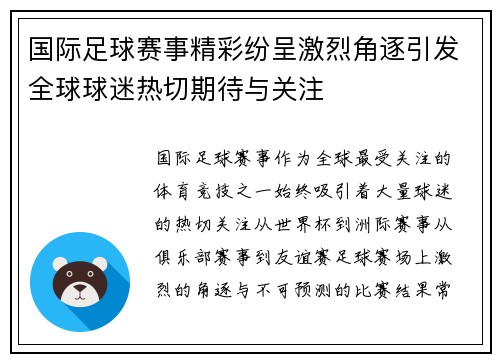 国际足球赛事精彩纷呈激烈角逐引发全球球迷热切期待与关注

国际足球赛事作为全球最受关注的体育竞技之一始终吸引着大量球迷的热切关注从世界杯到洲际赛事从俱乐部赛事到友谊赛足球赛场上激烈的角逐与不可预测的比赛结果常